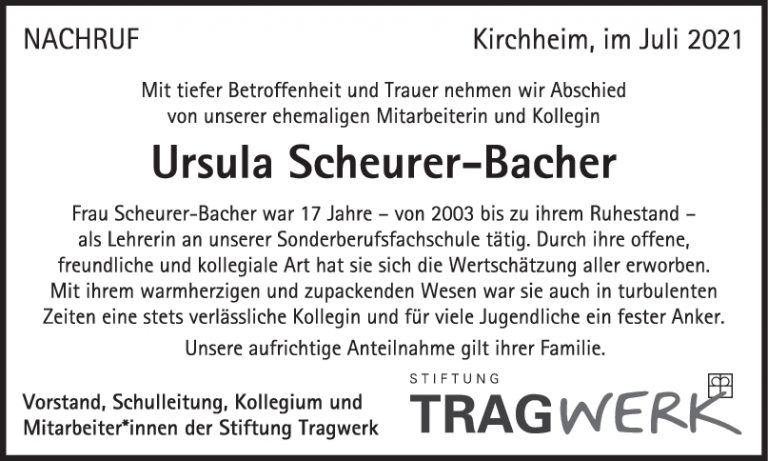 NACHRUF

Kirchheim, im Juli 2021

Mit tiefer Betroffenheit und Trauer nehmen wir Abschied von unserer ehemaligen Mitarbeiterin und Kollegin

Ursula Scheurer-Bacher

Frau Scheurer-Bacher war 17 Jahre – von 2003 bis zu ihrem Ruhestand – als Lehrerin an unserer Sonderberufsfachschule tätig. Durch ihre offene, freundliche und kollegiale Art hat sie sich die Wertschätzung aller erworben. Mit ihrem warmherzigen und zupackenden Wesen war sie auch in turbulenten Zeiten eine stets verlässliche Kollegin und für viele Jugendliche ein fester Anker.

Unsere aufrichtige Anteilnahme gilt ihrer Familie.

Vorstand, Schulleitung, Kollegium und Mitarbeiter*innen der Stiftung Tragwerk

STIFTUNG
TRAGWERK